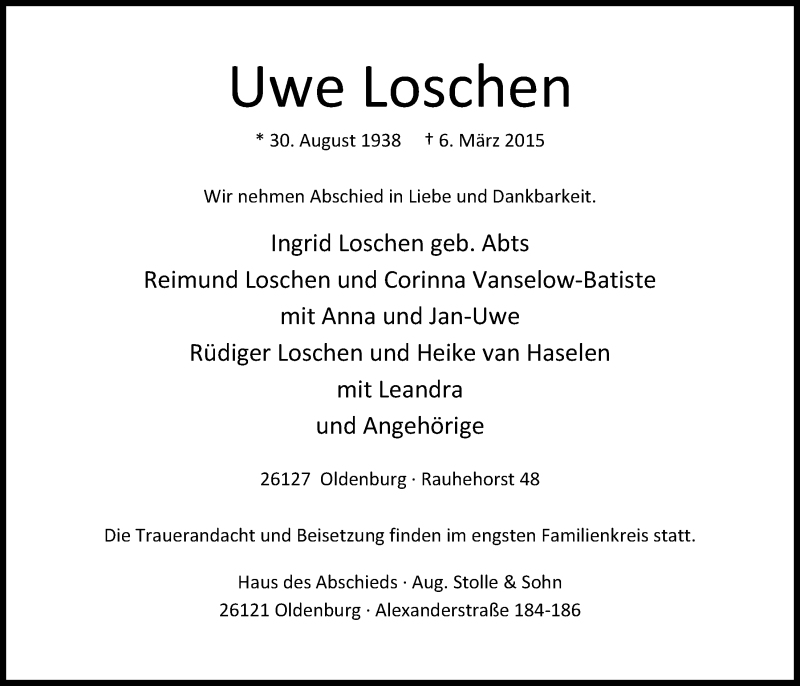 Uwe Loschen

* 30. August 1938 † 6. März 2015

Wir nehmen Abschied in Liebe und Dankbarkeit.

Ingrid Loschen geb. Abts
Reimund Loschen und Corinna Vanselow-Batiste
mit Anna und Jan-Uwe
Rüdiger Loschen und Heike van Haselen
mit Leandra
und Angehörige

26127 Oldenburg · Rauhehorst 48

Die Trauerandacht und Beisetzung finden im engsten Familienkreis statt.

Haus des Abschieds · Aug. Stolle & Sohn
26121 Oldenburg · Alexanderstraße 184-186